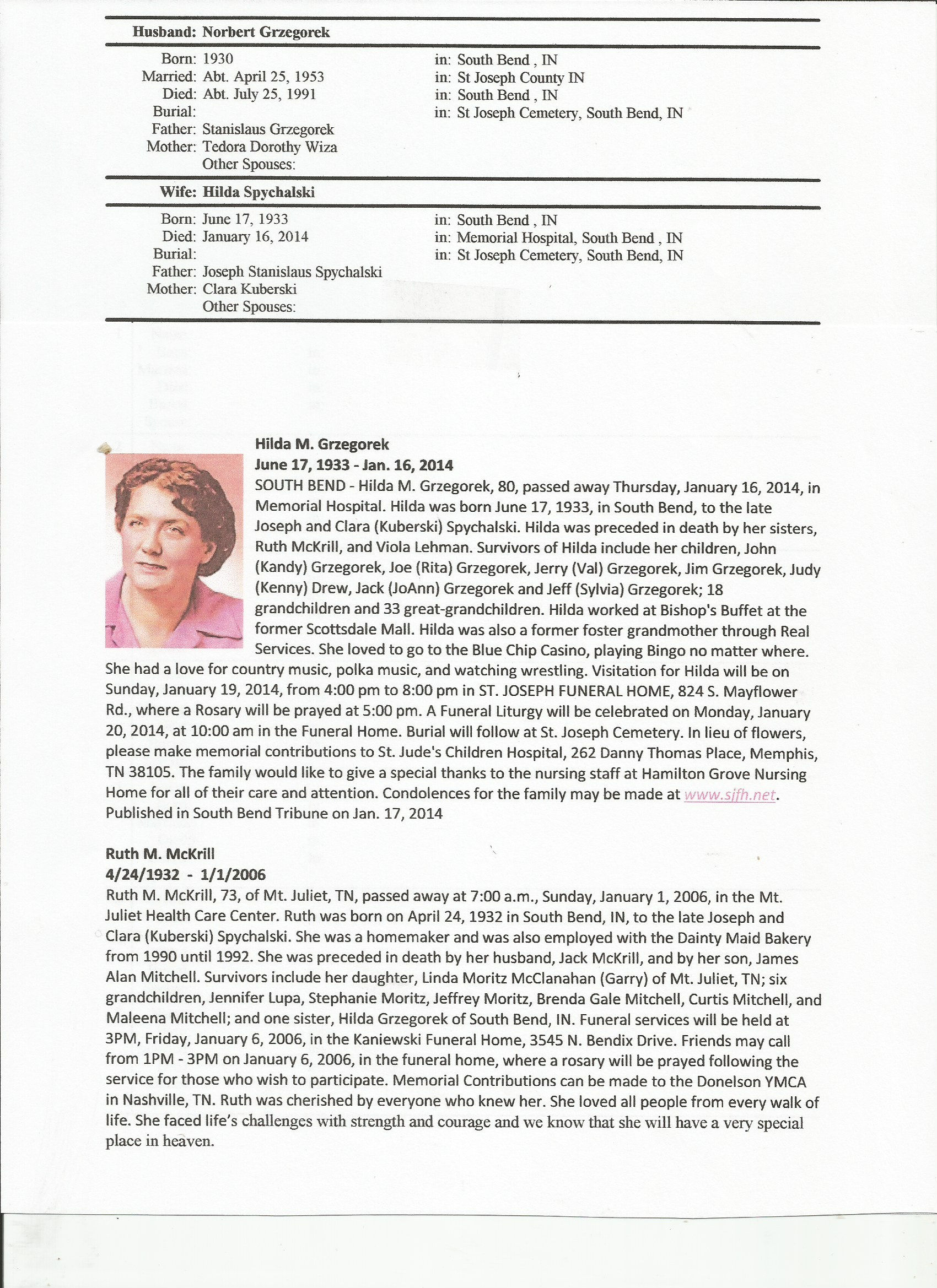 Husband: Norbert Grzegorek

Born: 1930 in: South Bend , IN
Married: Abt. April 25, 1953 in: St Joseph County IN
Died: Abt. July 25, 1991 in: South Bend , IN
Burial: in: St Joseph Cemetery, South Bend, IN
Father: Stanislaus Grzegorek
Mother: Tedora Dorothy Wiza
Other Spouses:

Wife: Hilda Spychalski

Born: June 17, 1933 in: South Bend , IN
Died: January 16, 2014 in: Memorial Hospital, South Bend , IN
Burial: in: St Joseph Cemetery, South Bend, IN
Father: Joseph Stanislaus Spychalski
Mother: Clara Kuberski
Other Spouses:

Hilda M. Grzegorek
June 17, 1933 - Jan. 16, 2014
SOUTH BEND - Hilda M. Grzegorek, 80, passed away Thursday, January 16, 2014, in Memorial Hospital. Hilda was born June 17, 1933, in South Bend, to the late Joseph and Clara (Kuberski) Spychalski. Hilda was preceded in death by her sisters, Ruth McKrill, and Viola Lehman. Survivors of Hilda include her children, John (Kandy) Grzegorek, Joe (Rita) Grzegorek, Jerry (Val) Grzegorek, Jim Grzegorek, Judy (Kenny) Drew, Jack (JoAnn) Grzegorek and Jeff (Sylvia) Grzegorek; 18 grandchildren and 33 great-grandchildren. Hilda worked at Bishop's Buffet at the former Scottsdale Mall. Hilda was also a former foster grandmother through Real Services. She loved to go to the Blue Chip Casino, playing Bingo no matter where. She had a love for country music, polka music, and watching wrestling. Visitation for Hilda will be on Sunday, January 19, 2014, from 4:00 pm to 8:00 pm in ST. JOSEPH FUNERAL HOME, 824 S. Mayflower Rd., where a Rosary will be prayed at 5:00 pm. A Funeral Liturgy will be celebrated on Monday, January 20, 2014, at 10:00 am in the Funeral Home. Burial will follow at St. Joseph Cemetery. In lieu of flowers, please make memorial contributions to St. Jude's Children Hospital, 262 Danny Thomas Place, Memphis, TN 38105. The family would like to give a special thanks to the nursing staff at Hamilton Grove Nursing Home for all of their care and attention. Condolences for the family may be made at www.sjfh.net.
Published in South Bend Tribune on Jan. 17, 2014

Ruth M. McKrill
4/24/1932 - 1/1/2006
Ruth M. McKrill, 73, of Mt. Juliet, TN, passed away at 7:00 a.m., Sunday, January 1, 2006, in the Mt. Juliet Health Care Center. Ruth was born on April 24, 1932 in South Bend, IN, to the late Joseph and Clara (Kuberski) Spychalski. She was a homemaker and was also employed with the Dainty Maid Bakery from 1990 until 1992. She was preceded in death by her husband, Jack McKrill, and by her son, James Alan Mitchell. Survivors include her daughter, Linda Moritz McClanahan (Garry) of Mt. Juliet, TN; six grandchildren, Jennifer Lupa, Stephanie Moritz, Jeffrey Moritz, Brenda Gale Mitchell, Curtis Mitchell, and Maleena Mitchell; and one sister, Hilda Grzegorek of South Bend, IN. Funeral services will be held at 3PM, Friday, January 6, 2006, in the Kaniewski Funeral Home, 3545 N. Bendix Drive. Friends may call from 1PM - 3PM on January 6, 2006, in the funeral home, where a rosary will be prayed following the service for those who wish to participate. Memorial Contributions can be made to the Donelson YMCA in Nashville, TN. Ruth was cherished by everyone who knew her. She loved all people from every walk of life. She faced life's challenges with strength and courage and we know that she will have a very special place in heaven.